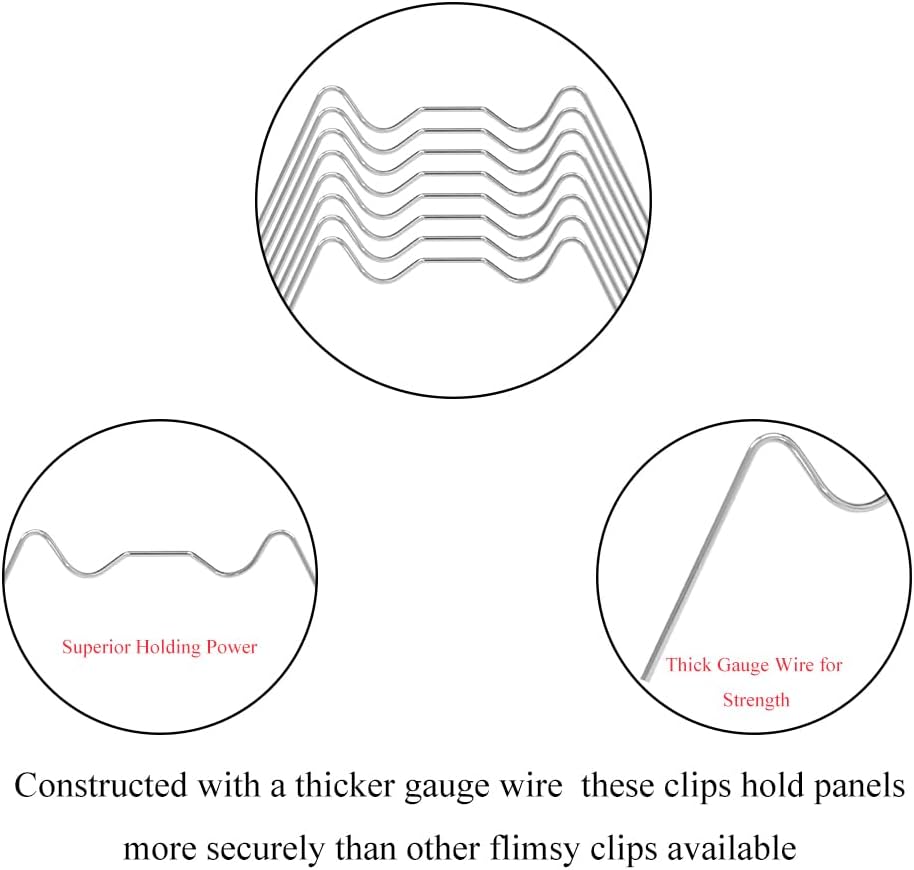 Superior Holding Power

Thick Gauge Wire for Strength

Constructed with a thicker gauge wire these clips hold panels more securely than other flimsy clips available